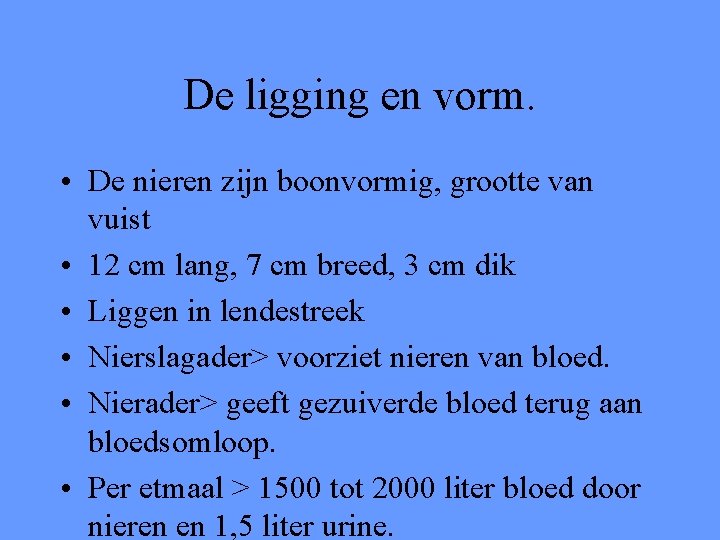 De ligging en vorm.

• De nieren zijn boonvormig, grootte van vuist
• 12 cm lang, 7 cm breed, 3 cm dik
• Liggen in lendestreek
• Nierslagader> voorziet nieren van bloed.
• Nierader> geeft gezuiverde bloed terug aan bloedsomloop.
• Per etmaal > 1500 tot 2000 liter bloed door nieren en 1,5 liter urine.